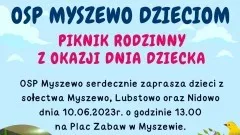 OSP MYSZEWO DZIECIOM

PIKNIK RODZINNY
Z OKAZJI DNIA DZIECKA

OSP Myszewo serdecznie zaprasza dzieci z sołectwa Myszewo, Lubstowo oraz Nidowo dnia 10.06.2023r. o godzinie 13.00 na Plac Zabaw w Myszewie.